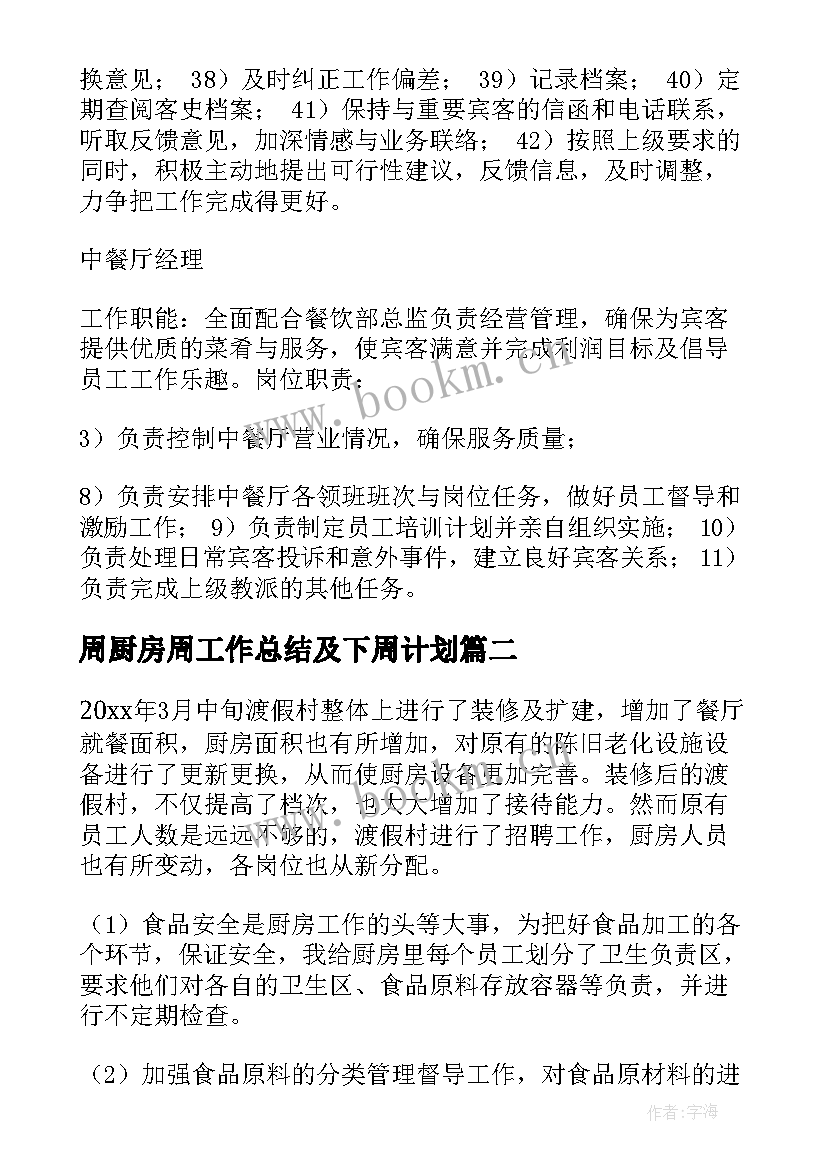 换意见； 38）及时纠正工作偏差； 39）记录档案； 40）定期查阅客史档案； 41）保持与重要宾客的信函和电话联系，听取反馈意见，加深情感与业务联络； 42）按照上级要求的同时，积极主动地提出可行性建议，反馈信息，及时调整，力争把工作完成得更好。

中餐厅经理

工作职能：全面配合餐饮部总监负责经营管理，确保为宾客提供优质的菜肴与服务，使宾客满意并完成利润目标及倡导员工工作乐趣。岗位职责：

3）负责控制中餐厅营业情况，确保服务质量；

8）负责安排中餐厅各领班班次与岗位任务，做好员工督导和激励工作； 9）负责制定员工培训计划并亲自组织实施； 10）负责处理日常宾客投诉和意外事件，建立良好宾客关系； 11）负责完成上级教派的其他任务。

周厨房周工作总结及下周计划篇二

20xx年3月中旬渡假村整体上进行了装修及扩建，增加了餐厅就餐面积，厨房面积也有所增加，对原有的陈旧老化设施设备进行了更新更换，从而使厨房设备更加完善。装修后的渡假村，不仅提高了档次，也大大增加了接待能力。然而原有员工人数是远远不够的，渡假村进行了招聘工作，厨房人员也有所变动，各岗位也从新分配。

（1）食品安全是厨房工作的头等大事，为把好食品加工的各个环节，保证安全，我给厨房里每个员工划分了卫生负责区，要求他们对各自的卫生区、食品原料存放容器等负责，并进行不定期检查。

（2）加强食品原料的分类管理督导工作，对食品原材料的进

www.bookm.cn

作者：宇海